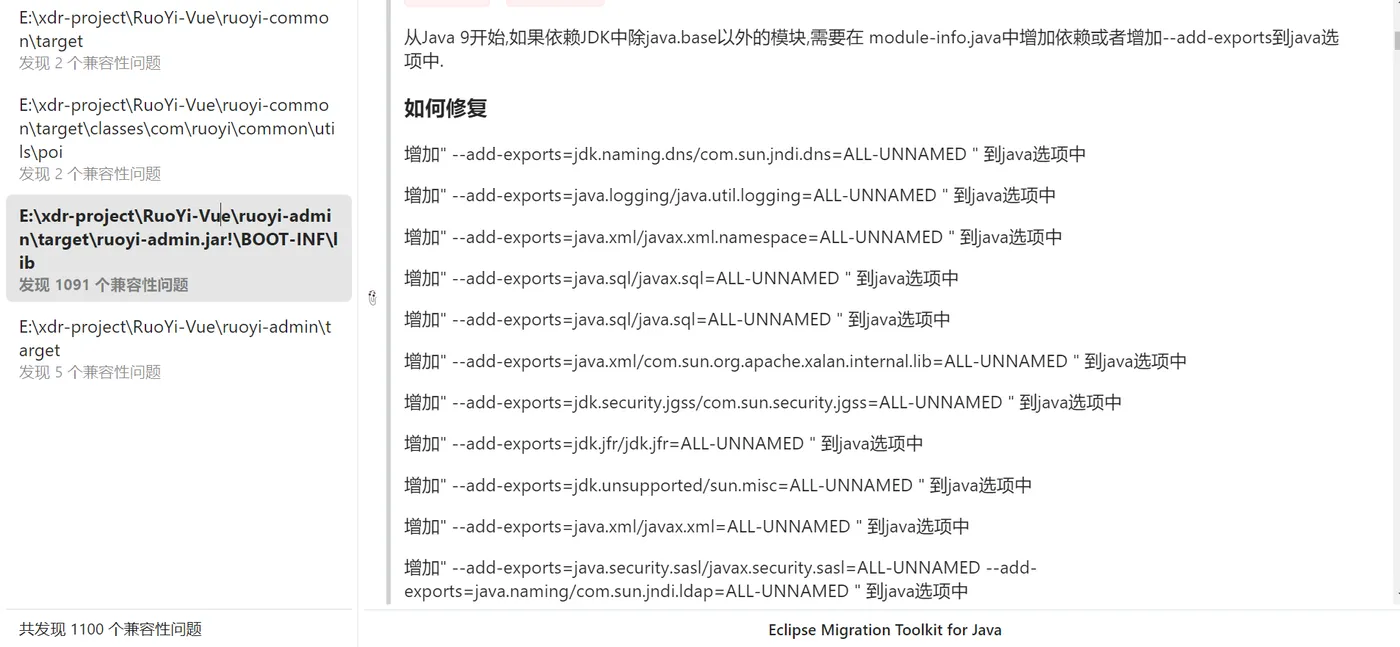 E:\xdr-project\RuoYi-Vue\ruoyi-common\target
发现 2 个兼容性问题

E:\xdr-project\RuoYi-Vue\ruoyi-common\target\classes\com\ruoyi\common\utils\poi
发现 2 个兼容性问题

E:\xdr-project\RuoYi-Vue\ruoyi-admin\target\ruoyi-admin.jar!\BOOT-INF\lib
发现 1091 个兼容性问题

E:\xdr-project\RuoYi-Vue\ruoyi-admin\target
发现 5 个兼容性问题

共发现 1100 个兼容性问题

从Java 9开始,如果依赖JDK中除java.base以外的模块,需要在 module-info.java中增加依赖或者增加--add-exports到java选项中.

如何修复

增加" --add-exports=jdk.naming.dns/com.sun.jndi.dns=ALL-UNNAMED " 到java选项中

增加" --add-exports=java.logging/java.util.logging=ALL-UNNAMED " 到java选项中

增加" --add-exports=java.xml/javax.xml.namespace=ALL-UNNAMED " 到java选项中

增加" --add-exports=java.sql/javax.sql=ALL-UNNAMED " 到java选项中

增加" --add-exports=java.sql/java.sql=ALL-UNNAMED " 到java选项中

增加" --add-exports=java.xml/com.sun.org.apache.xalan.internal.lib=ALL-UNNAMED " 到java选项中

增加" --add-exports=jdk.security.jgss/com.sun.security.jgss=ALL-UNNAMED " 到java选项中

增加" --add-exports=jdk.jfr/jdk.jfr=ALL-UNNAMED " 到java选项中

增加" --add-exports=jdk.unsupported/sun.misc=ALL-UNNAMED " 到java选项中

增加" --add-exports=java.xml/javax.xml=ALL-UNNAMED " 到java选项中

增加" --add-exports=java.security.sasl/javax.security.sasl=ALL-UNNAMED --add-exports=java.naming/com.sun.jndi.ldap=ALL-UNNAMED " 到java选项中

Eclipse Migration Toolkit for Java